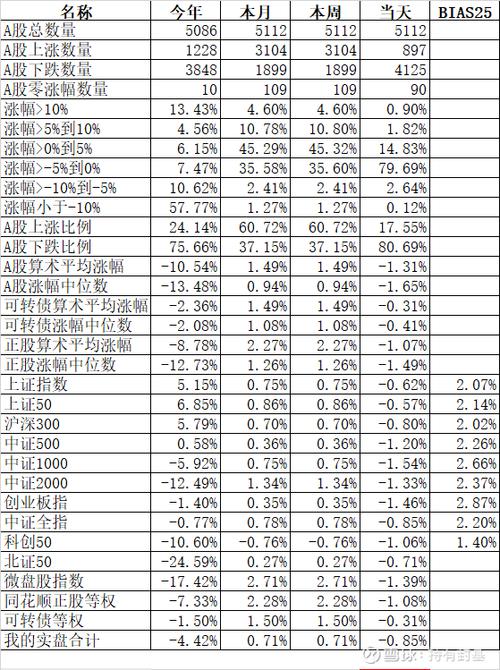 | 名称 | 今年 | 本月 | 本周 | 当天 | BIAS25 |
|---|---|---|---|---|---|
| A股总数量 | 5086 | 5112 | 5112 | 5112 | |
| A股上涨数量 | 1228 | 3104 | 3104 | 897 | |
| A股下跌数量 | 3848 | 1899 | 1899 | 4125 | |
| A股零涨幅数量 | 10 | 109 | 109 | 90 | |
| 涨幅>10% | 13.43% | 4.60% | 4.60% | 0.90% | |
| 涨幅>5%到10% | 4.56% | 10.78% | 10.80% | 1.82% | |
| 涨幅>0%到5% | 6.15% | 45.29% | 45.32% | 14.83% | |
| 涨幅>-5%到0% | 7.47% | 35.58% | 35.60% | 79.69% | |
| 涨幅>-10%到-5% | 10.62% | 2.41% | 2.41% | 2.64% | |
| 涨幅小于-10% | 57.77% | 1.27% | 1.27% | 0.12% | |
| A股上涨比例 | 24.14% | 60.72% | 60.72% | 17.55% | |
| A股下跌比例 | 75.66% | 37.15% | 37.15% | 80.69% | |
| A股算术平均涨幅 | -10.54% | 1.49% | 1.49% | -1.31% | |
| A股涨幅中位数 | -13.48% | 0.94% | 0.94% | -1.65% | |
| 可转债算术平均涨幅 | -2.36% | 1.49% | 1.49% | -0.31% | |
| 可转债涨幅中位数 | -2.08% | 1.08% | 1.08% | -0.41% | |
| 正股算术平均涨幅 | -8.78% | 2.27% | 2.27% | -1.07% | |
| 正股涨幅中位数 | -12.73% | 1.26% | 1.26% | -1.49% | |
| 上证指数 | 5.15% | 0.75% | 0.75% | -0.62% | 2.07% |
| 上证50 | 6.85% | 0.86% | 0.86% | -0.57% | 2.14% |
| 沪深300 | 5.79% | 0.70% | 0.70% | -0.80% | 2.02% |
| 中证500 | 0.58% | 0.36% | 0.36% | -1.20% | 2.26% |
| 中证1000 | -5.92% | 0.75% | 0.75% | -1.54% | 2.66% |
| 中证2000 | -12.49% | 1.34% | 1.34% | -1.33% | 2.37% |
| 创业板指 | -1.40% | 0.35% | 0.35% | -1.46% | 2.87% |
| 中证全指 | -0.77% | 0.78% | 0.78% | -0.85% | 2.20% |
| 科创50 | -10.60% | -0.76% | -0.76% | -1.06% | 1.40% |
| 北证50 | -24.59% | 0.27% | 0.27% | -0.71% | |
| 微盘股指数 | -17.42% | 2.71% | 2.71% | -1.39% | |
| 同花顺正股等权 | -7.33% | 2.28% | 2.28% | -1.08% | |
| 可转债等权 | -1.50% | 1.50% | 1.50% | -0.31% | |
| 我的实盘合计 | -4.42% | 0.71% | 0.71% | -0.85% | |

雪球：持有封基